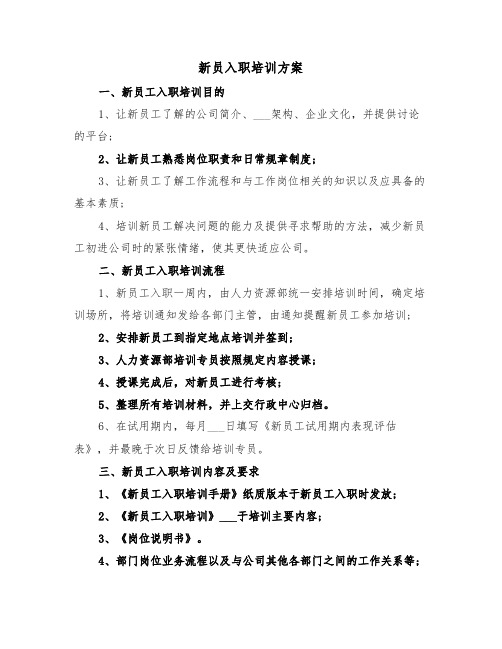 新员入职培训方案

一、新员工入职培训目的

1、让新员工了解的公司简介、___架构、企业文化，并提供讨论的平台；

2、让新员工熟悉岗位职责和日常规章制度；

3、让新员工了解工作流程和与工作岗位相关的知识以及应具备的基本素质；

4、培训新员工解决问题的能力及提供寻求帮助的方法，减少新员工初进公司时的紧张情绪，使其更快适应公司。

二、新员工入职培训流程

1、新员工入职一周内，由人力资源部统一安排培训时间，确定培训场所，将培训通知发给各部门主管，由通知提醒新员工参加培训；

2、安排新员工到指定地点培训并签到；

3、人力资源部培训专员按照规定内容授课；

4、授课完成后，对新员工进行考核；

5、整理所有培训材料，并上交行政中心归档。

6、在试用期内，每月___日填写《新员工试用期内表现评估表》，并最晚于次日反馈给培训专员。

三、新员工入职培训内容及要求

1、《新员工入职培训手册》纸质版本于新员工入职时发放；

2、《新员工入职培训》___于培训主要内容；

3、《岗位说明书》。

4、部门岗位业务流程以及与公司其他各部门之间的工作关系等；